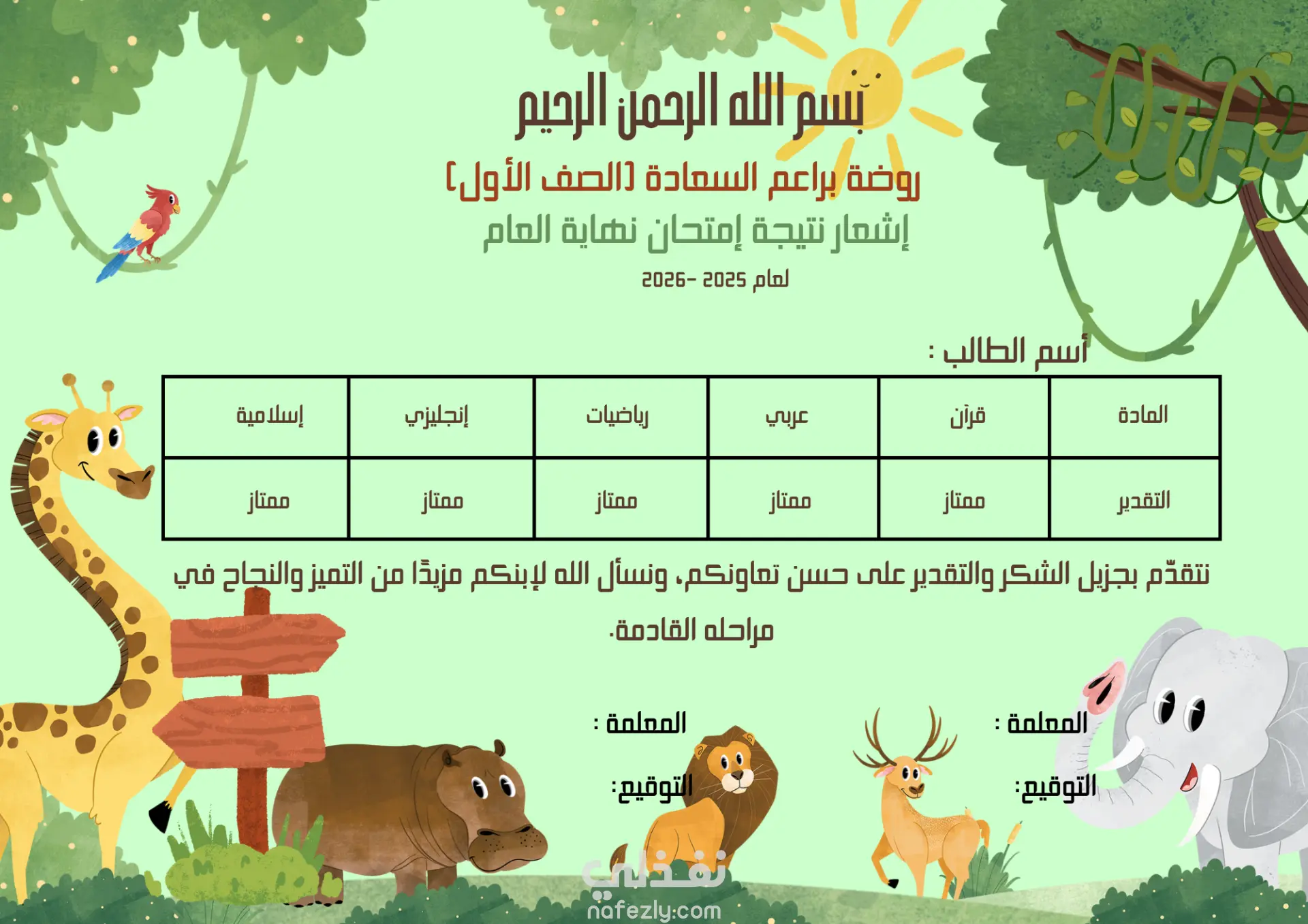 بسم الله الرحمن الرحيم

روضة براعم السعادة (الصف الأول)

إشعار نتيجة إمتحان نهاية العام

لعام 2025 -2026

أسم الطالب :

| المادة | قرآن | عربي | رياضيات | إنجليزي | إسلامية |
|---|---|---|---|---|---|
| التقدير | ممتاز | ممتاز | ممتاز | ممتاز | ممتاز |

نتقدّم بجزيل الشكر والتقدير على حسن تعاونكم، ونسأل الله لإبنكم مزيدًا من التميز والنجاح في مراحله القادمة.

المعلمة :

التوقيع:

المعلمة :

التوقيع:

نفذلي
nafezly.com